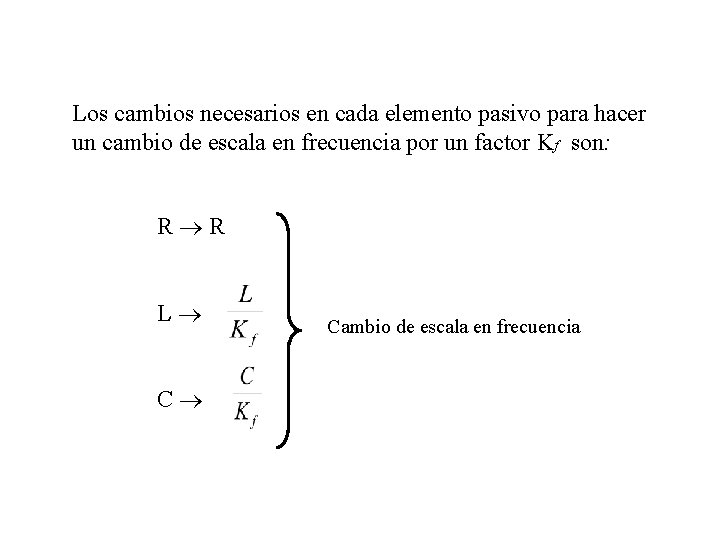 Los cambios necesarios en cada elemento pasivo para hacer un cambio de escala en frecuencia por un factor $K_f$ son:

$R \rightarrow R$

$L \rightarrow \frac{L}{K_f}$

$C \rightarrow \frac{C}{K_f}$

Cambio de escala en frecuencia